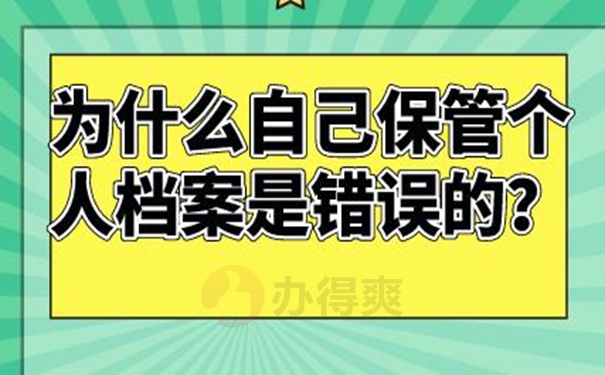 为什么自己保管个人档案是错误的？

办得爽